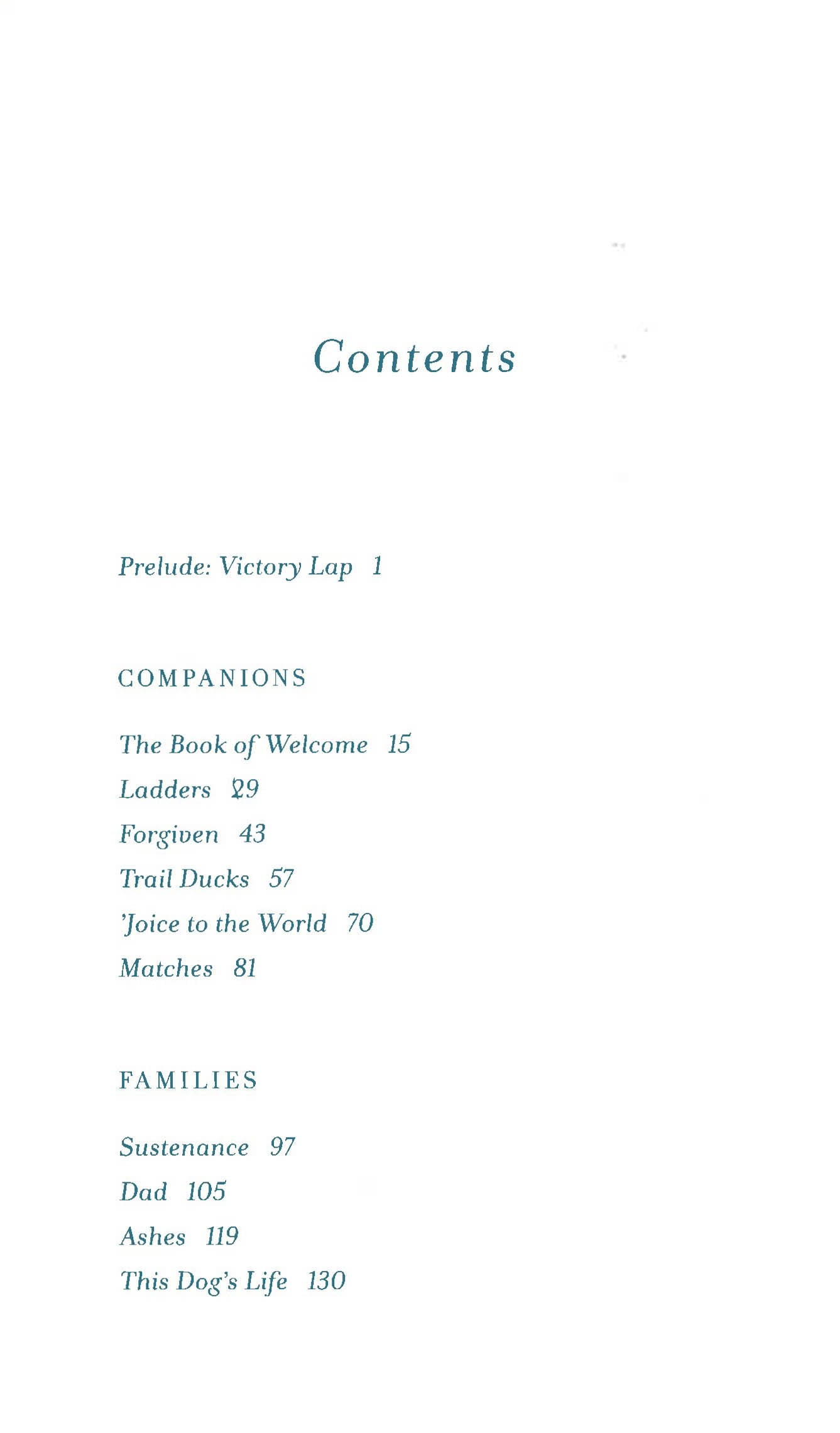 Contents

Prelude: Victory Lap 1

COMPANIONS

The Book of Welcome 15
Ladders 29
Forgiven 43
Trail Ducks 57
'Joice to the World 70
Matches 81

FAMILIES

Sustenance 97
Dad 105
Ashes 119
This Dog's Life 130